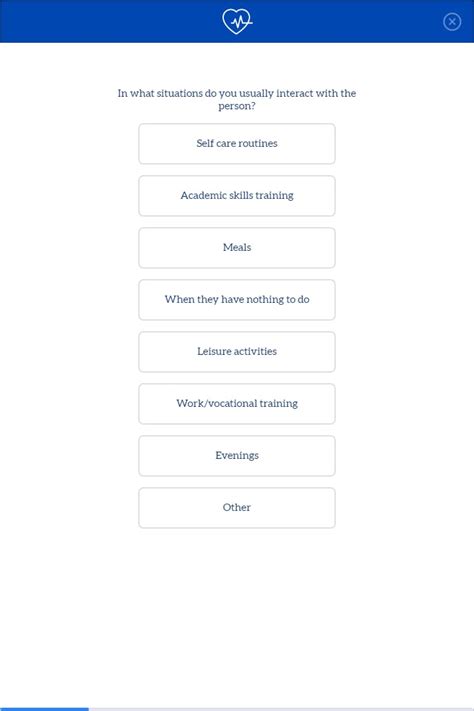 In what situations do you usually interact with the person?

Self care routines

Academic skills training

Meals

When they have nothing to do

Leisure activities

Work/vocational training

Evenings

Other